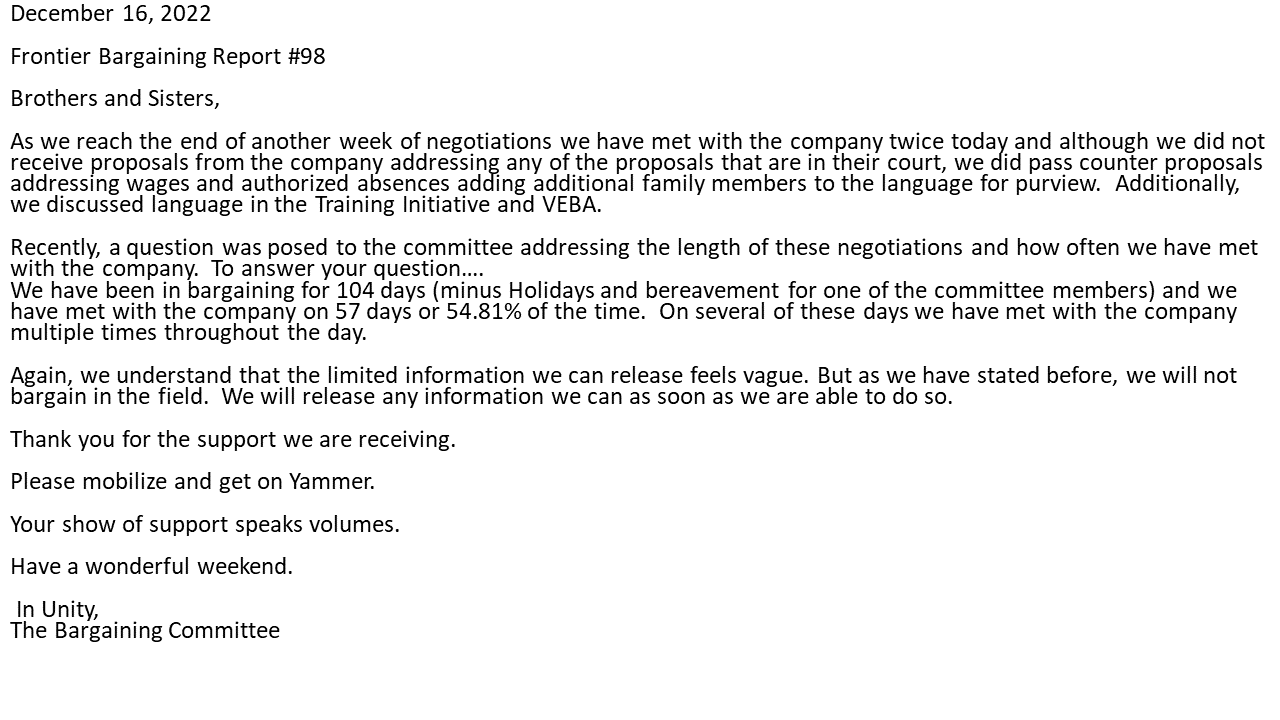 December 16, 2022

Frontier Bargaining Report #98

Brothers and Sisters,

As we reach the end of another week of negotiations we have met with the company twice today and although we did not receive proposals from the company addressing any of the proposals that are in their court, we did pass counter proposals addressing wages and authorized absences adding additional family members to the language for purview. Additionally, we discussed language in the Training Initiative and VEBA.

Recently, a question was posed to the committee addressing the length of these negotiations and how often we have met with the company. To answer your question….
We have been in bargaining for 104 days (minus Holidays and bereavement for one of the committee members) and we have met with the company on 57 days or 54.81% of the time. On several of these days we have met with the company multiple times throughout the day.

Again, we understand that the limited information we can release feels vague. But as we have stated before, we will not bargain in the field. We will release any information we can as soon as we are able to do so.

Thank you for the support we are receiving.

Please mobilize and get on Yammer.

Your show of support speaks volumes.

Have a wonderful weekend.

In Unity,
The Bargaining Committee